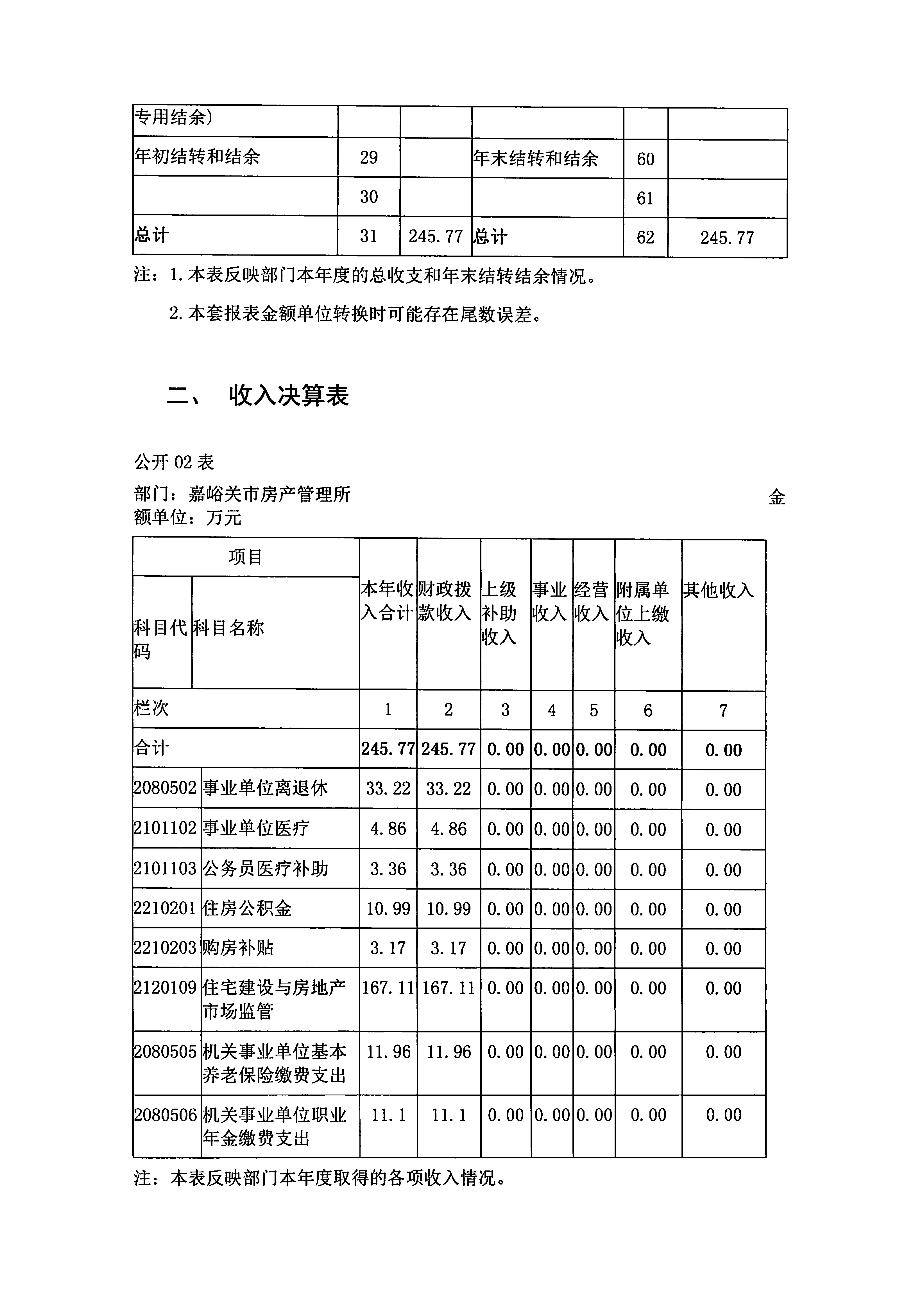 | 专用结余） | | | | | |
|---|---|---|---|---|---|
| 年初结转和结余 | 29 | | 年末结转和结余 | 60 | |
| | 30 | | | 61 | |
| 总计 | 31 | 245.77 | 总计 | 62 | 245.77 |

注：1.本表反映部门本年度的总收支和年末结转结余情况。

2.本套报表金额单位转换时可能存在尾数误差。

二、 收入决算表

公开 02 表

部门：嘉峪关市房产管理所 金额单位：万元

| 项目 | | 本年收入合计 | 财政拨款收入 | 上级补助收入 | 事业收入 | 经营收入 | 附属单位上缴收入 | 其他收入 |
|---|---|---|---|---|---|---|---|---|
| 科目代码 | 科目名称 | | | | | | | |
| 栏次 | | 1 | 2 | 3 | 4 | 5 | 6 | 7 |
| 合计 | | 245.77 | 245.77 | 0.00 | 0.00 | 0.00 | 0.00 | 0.00 |
| 2080502 | 事业单位离退休 | 33.22 | 33.22 | 0.00 | 0.00 | 0.00 | 0.00 | 0.00 |
| 2101102 | 事业单位医疗 | 4.86 | 4.86 | 0.00 | 0.00 | 0.00 | 0.00 | 0.00 |
| 2101103 | 公务员医疗补助 | 3.36 | 3.36 | 0.00 | 0.00 | 0.00 | 0.00 | 0.00 |
| 2210201 | 住房公积金 | 10.99 | 10.99 | 0.00 | 0.00 | 0.00 | 0.00 | 0.00 |
| 2210203 | 购房补贴 | 3.17 | 3.17 | 0.00 | 0.00 | 0.00 | 0.00 | 0.00 |
| 2120109 | 住宅建设与房地产市场监管 | 167.11 | 167.11 | 0.00 | 0.00 | 0.00 | 0.00 | 0.00 |
| 2080505 | 机关事业单位基本养老保险缴费支出 | 11.96 | 11.96 | 0.00 | 0.00 | 0.00 | 0.00 | 0.00 |
| 2080506 | 机关事业单位职业年金缴费支出 | 11.1 | 11.1 | 0.00 | 0.00 | 0.00 | 0.00 | 0.00 |

注：本表反映部门本年度取得的各项收入情况。